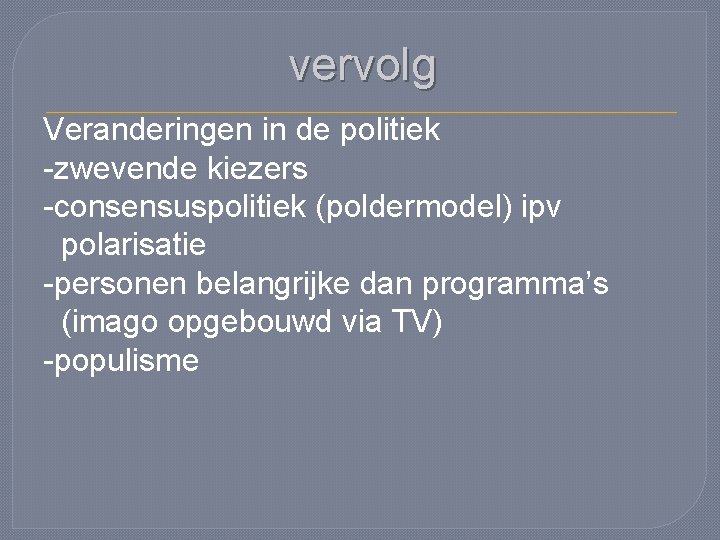 vervolg

Veranderingen in de politiek
-zwevende kiezers
-consensuspolitiek (poldermodel) ipv polarisatie
-personen belangrijke dan programma’s (imago opgebouwd via TV)
-populisme